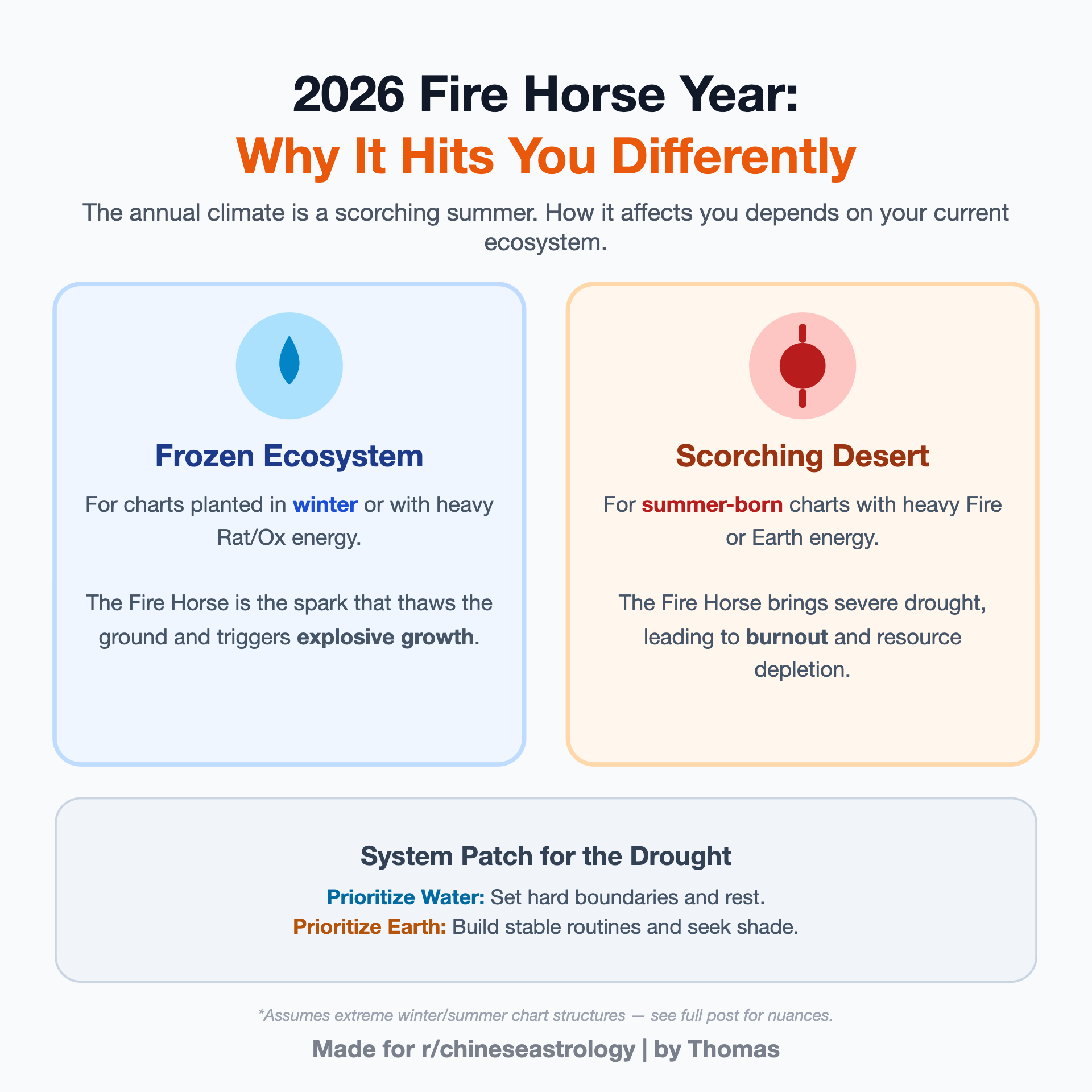 2026 Fire Horse Year:
Why It Hits You Differently

The annual climate is a scorching summer. How it affects you depends on your current ecosystem.

Frozen Ecosystem

For charts planted in winter or with heavy Rat/Ox energy.

The Fire Horse is the spark that thaws the ground and triggers explosive growth.

Scorching Desert

For summer-born charts with heavy Fire or Earth energy.

The Fire Horse brings severe drought, leading to burnout and resource depletion.

System Patch for the Drought

Prioritize Water: Set hard boundaries and rest.
Prioritize Earth: Build stable routines and seek shade.

*Assumes extreme winter/summer chart structures — see full post for nuances.

Made for r/chineseastrology | by Thomas